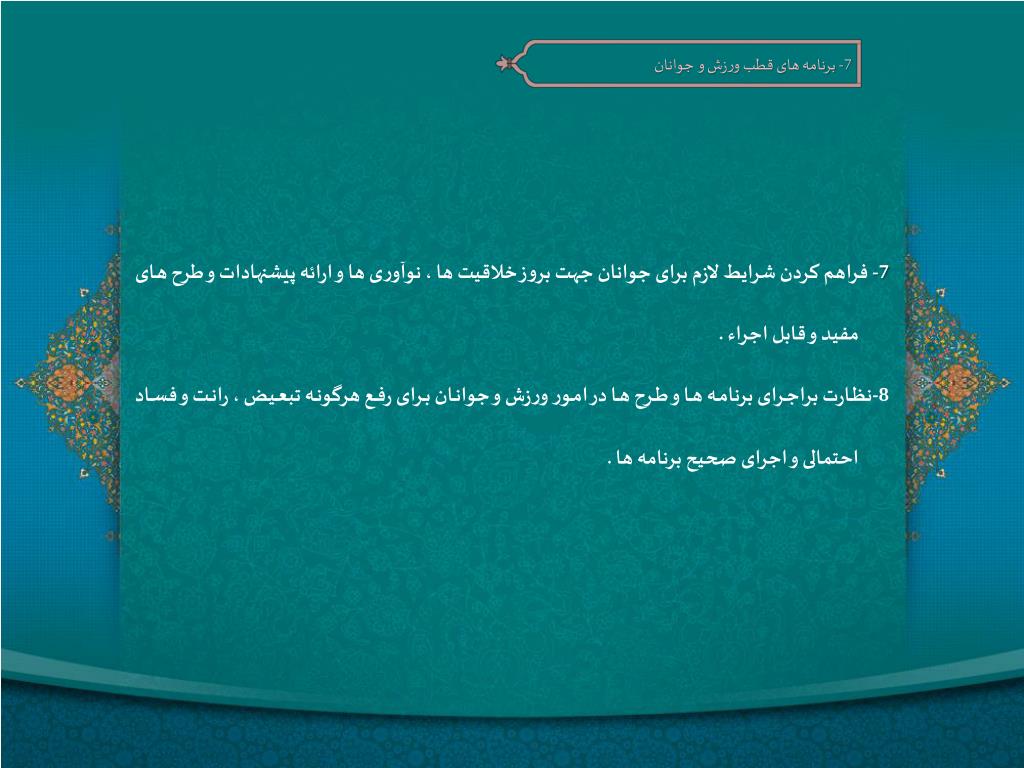 7- برنامه های قطب ورزش و جوانان

7- فراهم کردن شرایط لازم برای جوانان جهت بروز خلاقیت ها ، نوآوری ها و ارائه پیشنهادات و طرح های مفید و قابل اجراء .

8-نظارت براجرای برنامه ها و طرح ها در امور ورزش و جوانان برای رفع هرگونه تبعیض ، رانت و فساد احتمالی و اجرای صحیح برنامه ها .